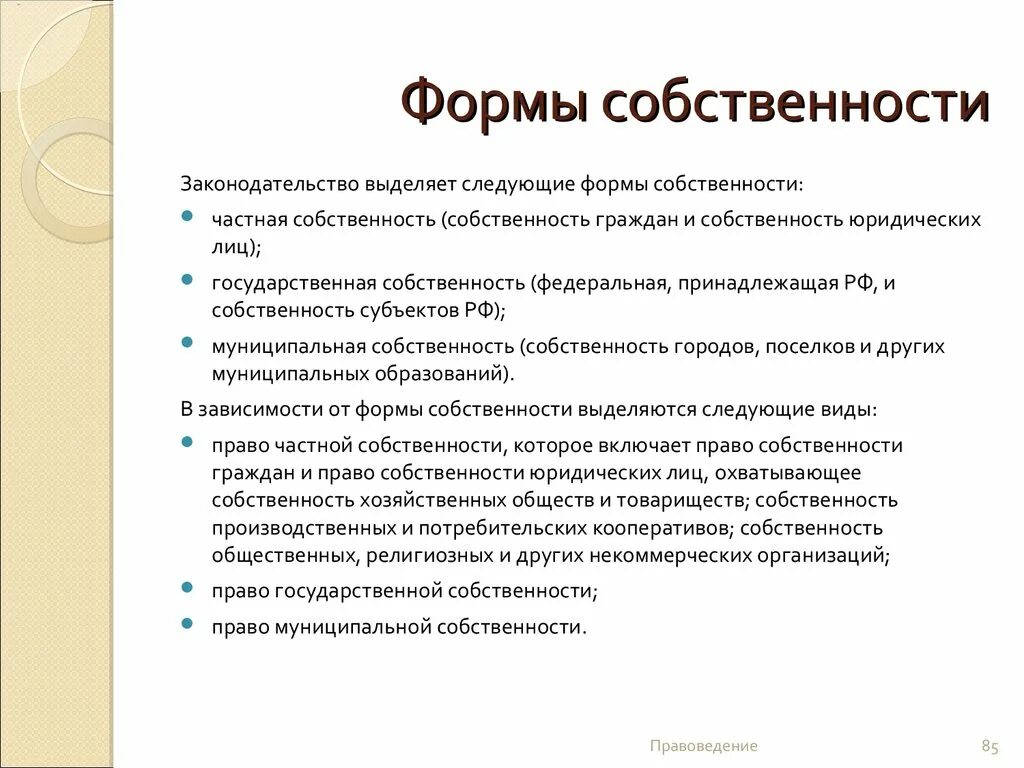 Формы собственности

Законодательство выделяет следующие формы собственности:

- частная собственность (собственность граждан и собственность юридических лиц);
- государственная собственность (федеральная, принадлежащая РФ, и собственность субъектов РФ);
- муниципальная собственность (собственность городов, поселков и других муниципальных образований).

В зависимости от формы собственности выделяются следующие виды:

- право частной собственности, которое включает право собственности граждан и право собственности юридических лиц, охватывающее собственность хозяйственных обществ и товариществ; собственность производственных и потребительских кооперативов; собственность общественных, религиозных и других некоммерческих организаций;
- право государственной собственности;
- право муниципальной собственности.

Правоведение

85